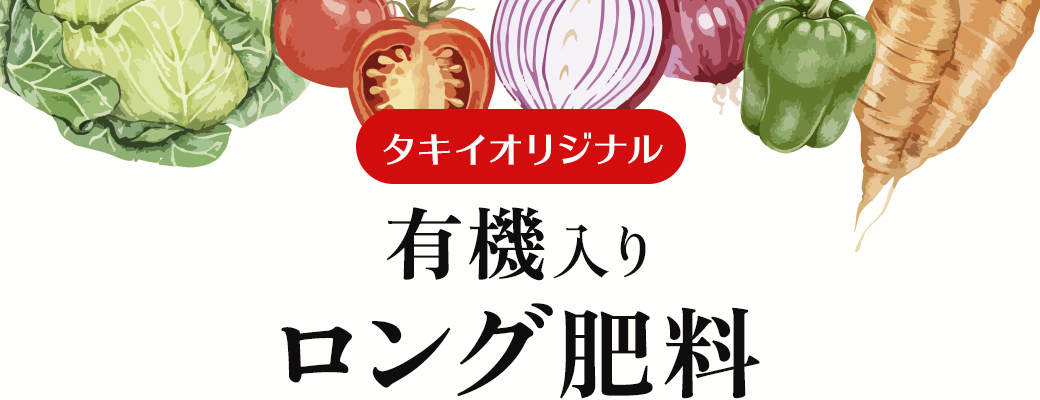 タキイオリジナル

有機入り

ロング肥料